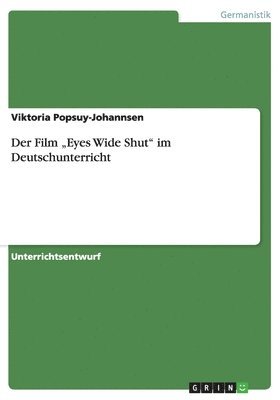 Germanistik

Viktoria Popsuy-Johannsen

Der Film „Eyes Wide Shut“ im Deutschunterricht

Unterrichtsentwurf

GRIN